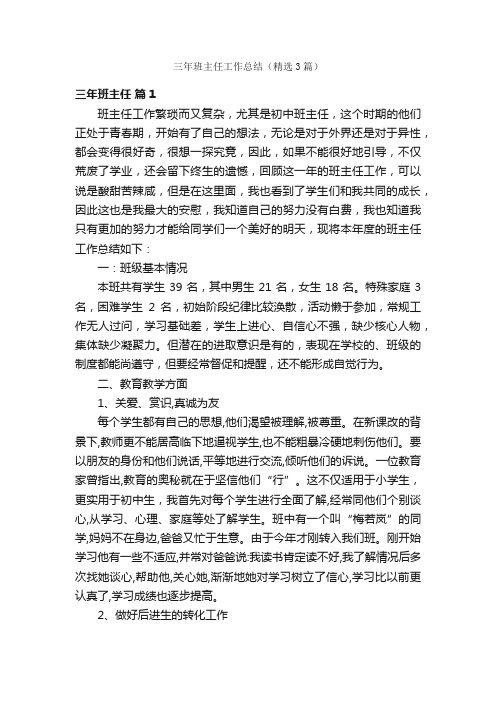 三年班主任工作总结（精选3篇）

三年班主任 篇1

班主任工作繁琐而又复杂，尤其是初中班主任，这个时期的他们正处于青春期，开始有了自己的想法，无论是对于外界还是对于异性，都会变得很好奇，很想一探究竟，因此，如果不能很好地引导，不仅荒废了学业，还会留下终生的遗憾，回顾这一年的班主任工作，可以说是酸甜苦辣咸，但是在这里面，我也看到了学生们和我共同的成长，因此这也是我最大的安慰，我知道自己的努力没有白费，我也知道我只有更加的努力才能给同学们一个美好的明天，现将本年度的班主任工作总结如下：

一：班级基本情况

本班共有学生 39 名，其中男生 21 名，女生 18 名。特殊家庭 3 名，困难学生 2 名，初始阶段纪律比较涣散，活动懒于参加，常规工作无人过问，学习基础差，学生上进心、自信心不强，缺少核心人物，集体缺少凝聚力。但潜在的进取意识是有的，表现在学校的、班级的制度都能尚遵守，但要经常督促和提醒，还不能形成自觉行为。

二、教育教学方面

1、关爱、赏识,真诚为友

每个学生都有自己的思想,他们渴望被理解,被尊重。在新课改的背景下,教师更不能居高临下地逼视学生,也不能粗暴冷硬地刺伤他们。要以朋友的身份和他们说话,平等地进行交流,倾听他们的诉说。一位教育家曾指出,教育的奥秘就在于坚信他们“行”。这不仅适用于小学生，更实用于初中生，我首先对每个学生进行全面了解,经常同他们个别谈心,从学习、心理、家庭等处了解学生。班中有一个叫“梅若岚”的同学,妈妈不在身边,爸爸又忙于生意。由于今年才刚转入我们班。刚开始学习他有一些不适应,并常对爸爸说:我读书肯定读不好,我了解情况后多次找她谈心,帮助他,关心她,渐渐地她对学习树立了信心,学习比以前更认真了,学习成绩也逐步提高。

2、做好后进生的转化工作